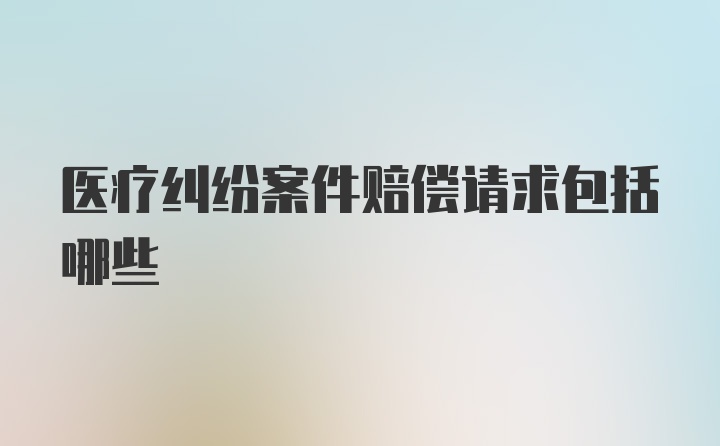 医疗纠纷案件赔偿请求包括哪些